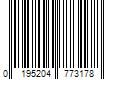 0 195204 773178